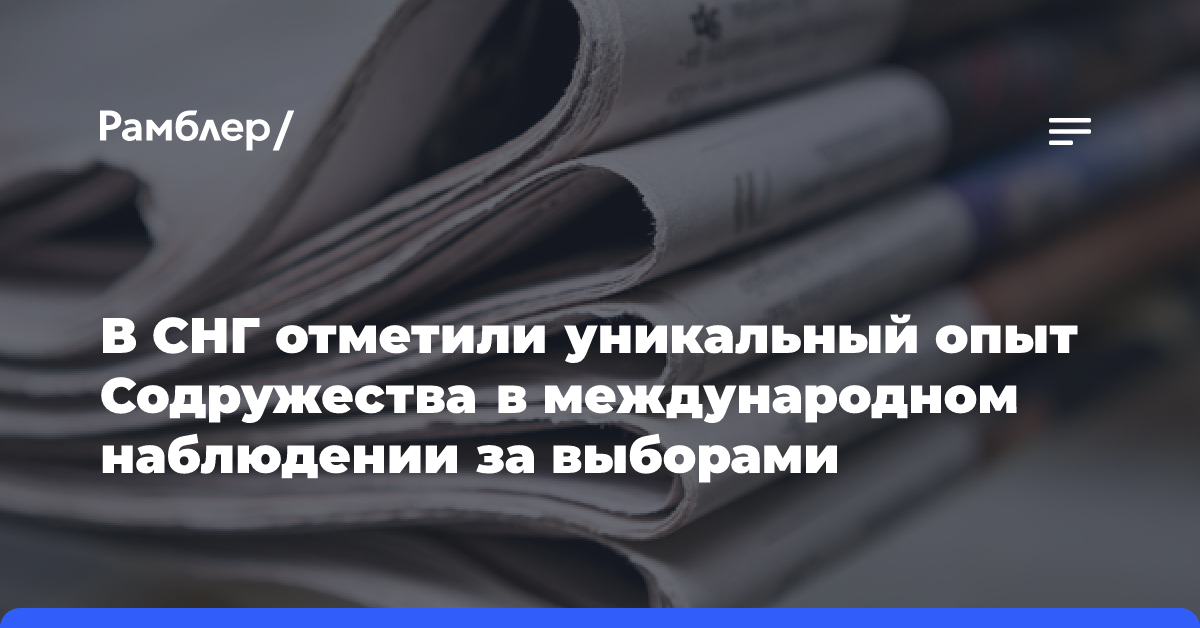 Рамблер/

В СНГ отметили уникальный опыт Содружества в международном наблюдении за выборами